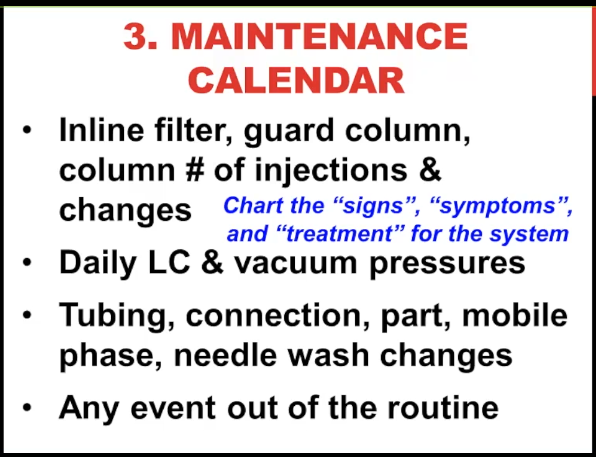 3. MAINTENANCE CALENDAR

• Inline filter, guard column, column # of injections & changes

Chart the "signs", "symptoms", and "treatment" for the system

• Daily LC & vacuum pressures

• Tubing, connection, part, mobile phase, needle wash changes

• Any event out of the routine